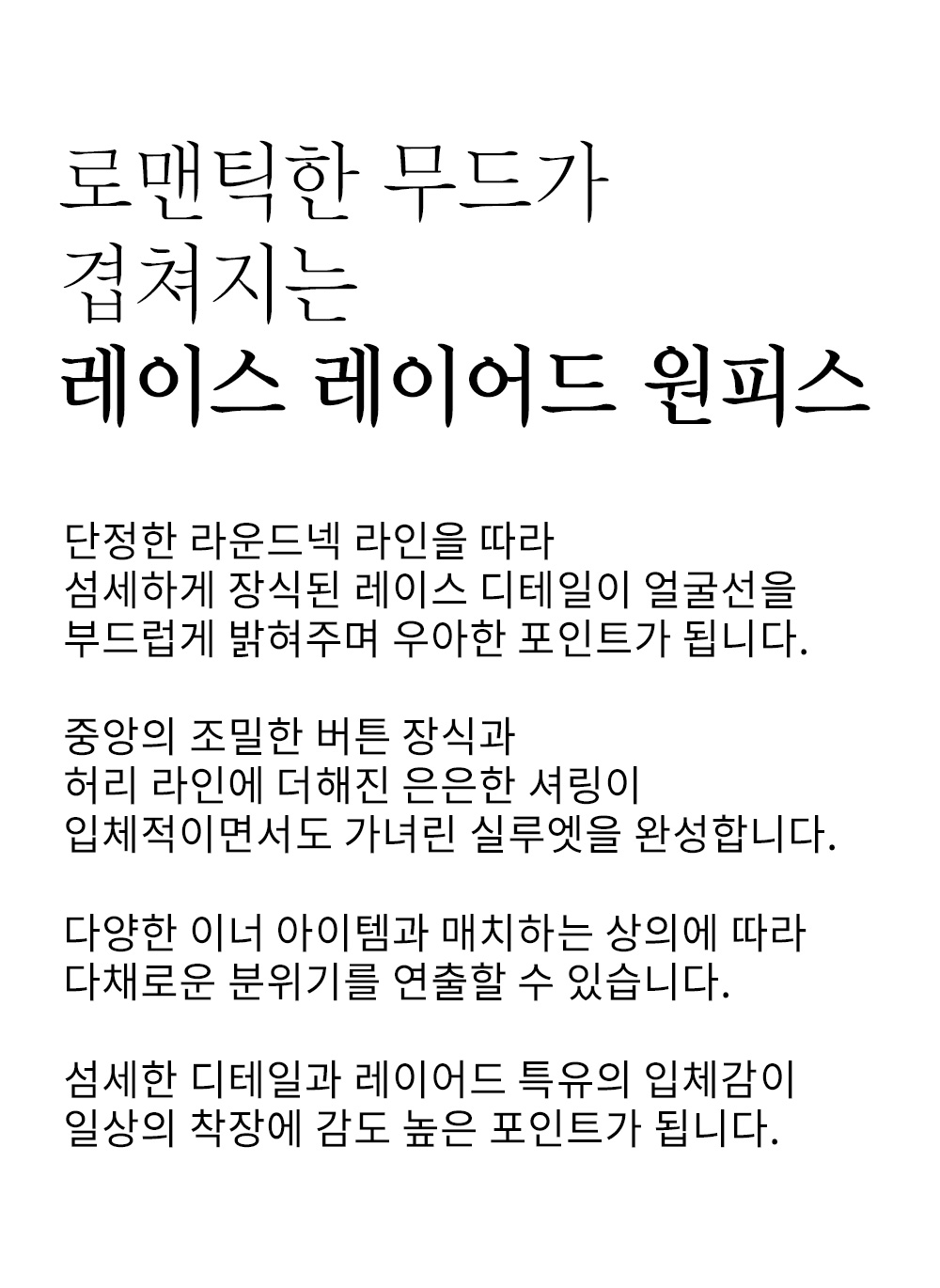 로맨틱한 무드가
겹쳐지는
레이스 레이어드 원피스

단정한 라운드넥 라인을 따라
섬세하게 장식된 레이스 디테일이 얼굴선을
부드럽게 밝혀주며 우아한 포인트가 됩니다.

중앙의 조밀한 버튼 장식과
허리 라인에 더해진 은은한 셔링이
입체적이면서도 가녀린 실루엣을 완성합니다.

다양한 이너 아이템과 매치하는 상의에 따라
다채로운 분위기를 연출할 수 있습니다.

섬세한 디테일과 레이어드 특유의 입체감이
일상의 착장에 감도 높은 포인트가 됩니다.